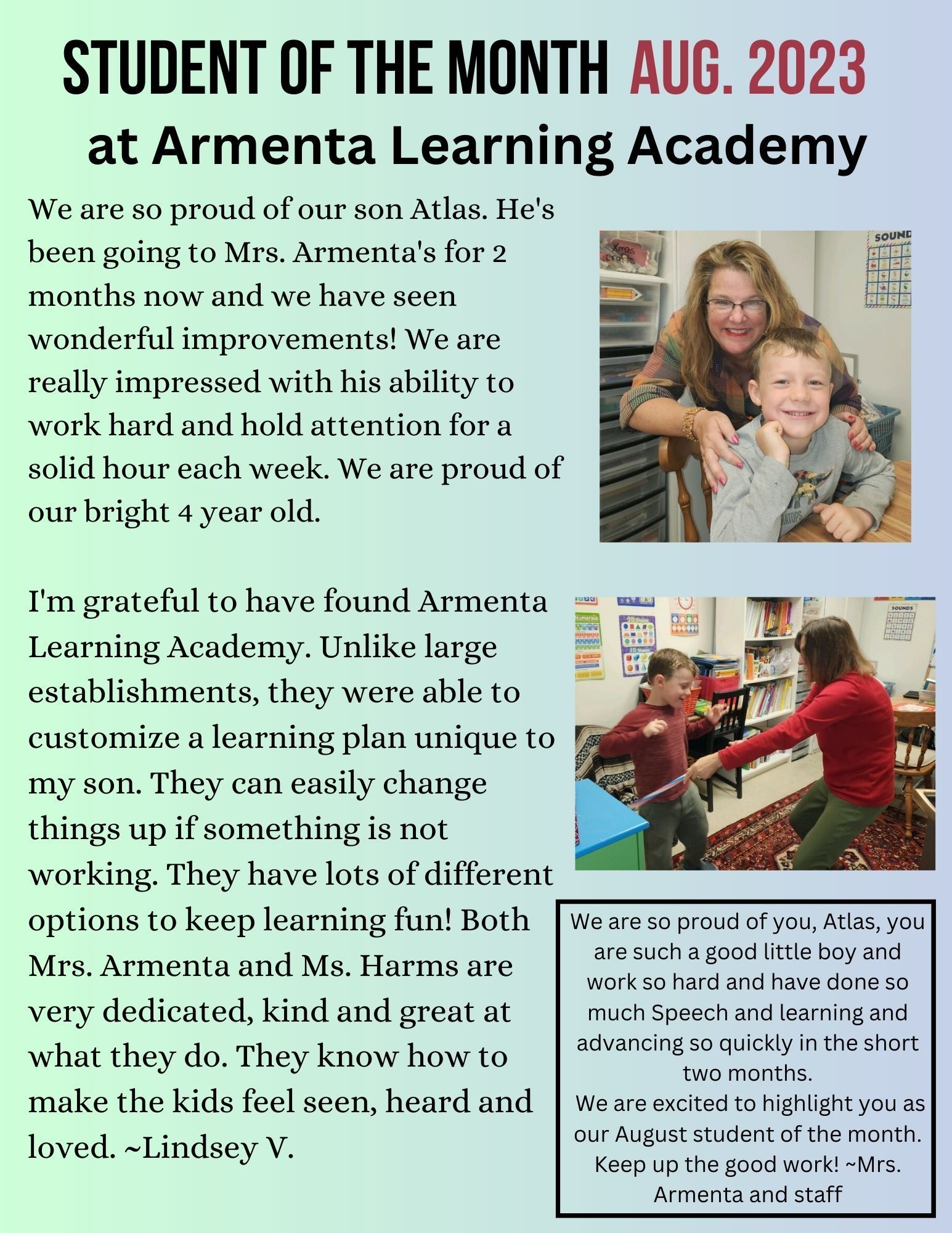 STUDENT OF THE MONTH AUG. 2023
at Armenta Learning Academy

We are so proud of our son Atlas. He's been going to Mrs. Armenta's for 2 months now and we have seen wonderful improvements! We are really impressed with his ability to work hard and hold attention for a solid hour each week. We are proud of our bright 4 year old.

I'm grateful to have found Armenta Learning Academy. Unlike large establishments, they were able to customize a learning plan unique to my son. They can easily change things up if something is not working. They have lots of different options to keep learning fun! Both Mrs. Armenta and Ms. Harms are very dedicated, kind and great at what they do. They know how to make the kids feel seen, heard and loved. ~Lindsey V.

We are so proud of you, Atlas, you are such a good little boy and work so hard and have done so much Speech and learning and advancing so quickly in the short two months.
We are excited to highlight you as our August student of the month. Keep up the good work! ~Mrs. Armenta and staff